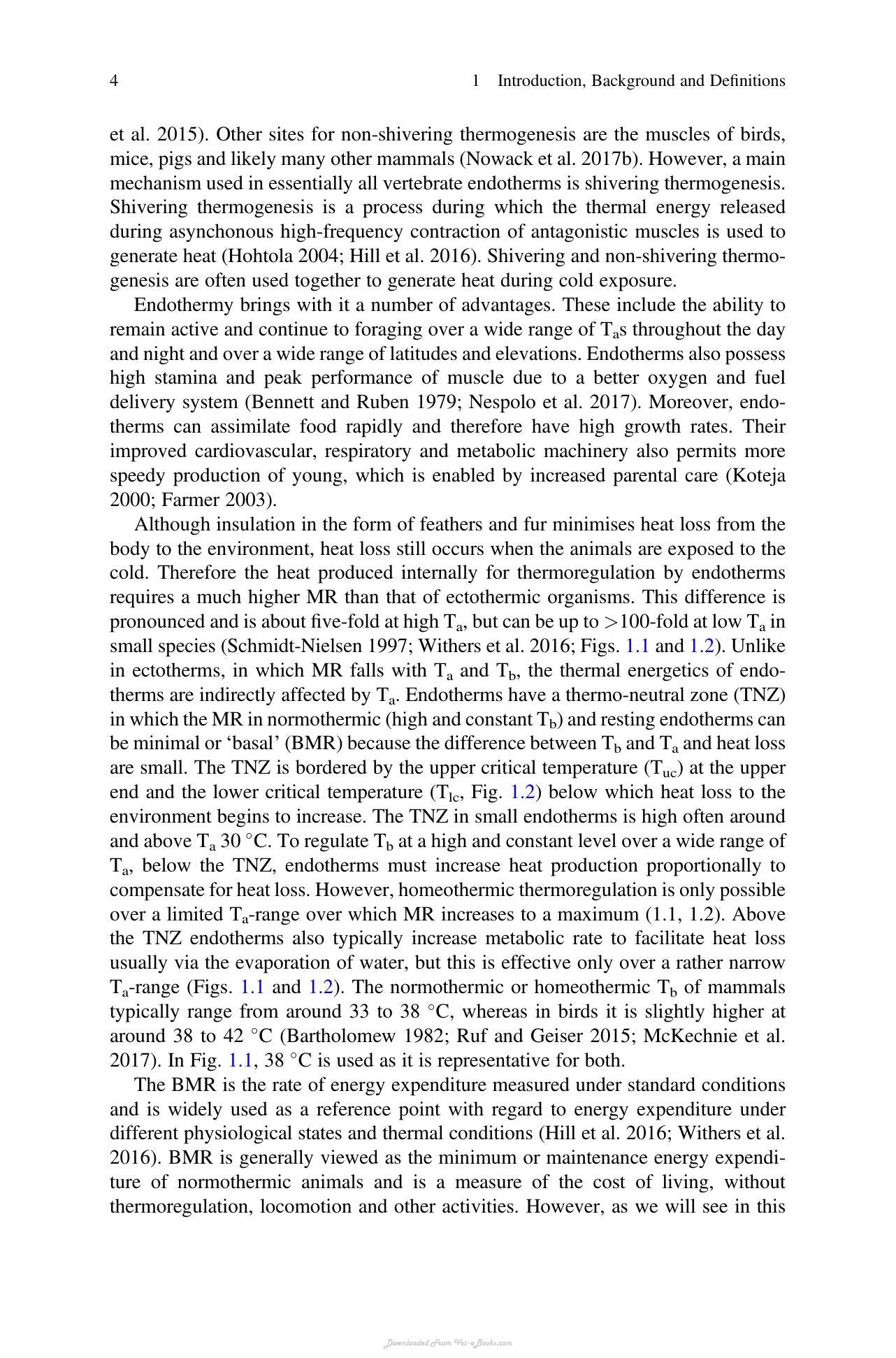 4 1 Introduction, Background and Definitions

et al. 2015). Other sites for non-shivering thermogenesis are the muscles of birds, mice, pigs and likely many other mammals (Nowack et al. 2017b). However, a main mechanism used in essentially all vertebrate endotherms is shivering thermogenesis. Shivering thermogenesis is a process during which the thermal energy released during asynchonous high-frequency contraction of antagonistic muscles is used to generate heat (Hohtola 2004; Hill et al. 2016). Shivering and non-shivering thermogenesis are often used together to generate heat during cold exposure.

Endothermy brings with it a number of advantages. These include the ability to remain active and continue to foraging over a wide range of $T_a$s throughout the day and night and over a wide range of latitudes and elevations. Endotherms also possess high stamina and peak performance of muscle due to a better oxygen and fuel delivery system (Bennett and Ruben 1979; Nespolo et al. 2017). Moreover, endotherms can assimilate food rapidly and therefore have high growth rates. Their improved cardiovascular, respiratory and metabolic machinery also permits more speedy production of young, which is enabled by increased parental care (Koteja 2000; Farmer 2003).

Although insulation in the form of feathers and fur minimises heat loss from the body to the environment, heat loss still occurs when the animals are exposed to the cold. Therefore the heat produced internally for thermoregulation by endotherms requires a much higher MR than that of ectothermic organisms. This difference is pronounced and is about five-fold at high $T_a$, but can be up to >100-fold at low $T_a$ in small species (Schmidt-Nielsen 1997; Withers et al. 2016; Figs. 1.1 and 1.2). Unlike in ectotherms, in which MR falls with $T_a$ and $T_b$, the thermal energetics of endotherms are indirectly affected by $T_a$. Endotherms have a thermo-neutral zone (TNZ) in which the MR in normothermic (high and constant $T_b$) and resting endotherms can be minimal or 'basal' (BMR) because the difference between $T_b$ and $T_a$ and heat loss are small. The TNZ is bordered by the upper critical temperature ($T_{uc}$) at the upper end and the lower critical temperature ($T_{lc}$, Fig. 1.2) below which heat loss to the environment begins to increase. The TNZ in small endotherms is high often around and above $T_a$ 30 °C. To regulate $T_b$ at a high and constant level over a wide range of $T_a$, below the TNZ, endotherms must increase heat production proportionally to compensate for heat loss. However, homeothermic thermoregulation is only possible over a limited $T_a$-range over which MR increases to a maximum (1.1, 1.2). Above the TNZ endotherms also typically increase metabolic rate to facilitate heat loss usually via the evaporation of water, but this is effective only over a rather narrow $T_a$-range (Figs. 1.1 and 1.2). The normothermic or homeothermic $T_b$ of mammals typically range from around 33 to 38 °C, whereas in birds it is slightly higher at around 38 to 42 °C (Bartholomew 1982; Ruf and Geiser 2015; McKechnie et al. 2017). In Fig. 1.1, 38 °C is used as it is representative for both.

The BMR is the rate of energy expenditure measured under standard conditions and is widely used as a reference point with regard to energy expenditure under different physiological states and thermal conditions (Hill et al. 2016; Withers et al. 2016). BMR is generally viewed as the minimum or maintenance energy expenditure of normothermic animals and is a measure of the cost of living, without thermoregulation, locomotion and other activities. However, as we will see in this

Downloaded From Vet-eBooks.com